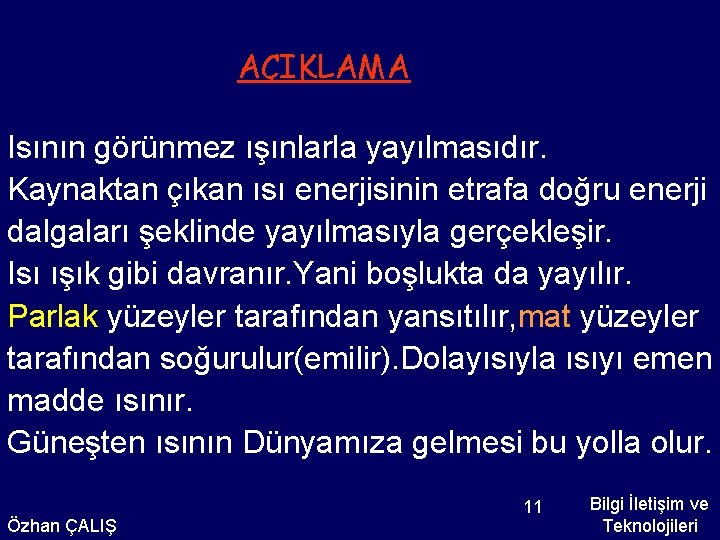 AÇIKLAMA

Isının görünmez ışınlarla yayılmasıdır.
Kaynaktan çıkan ısı enerjisinin etrafa doğru enerji dalgaları şeklinde yayılmasıyla gerçekleşir.
Isı ışık gibi davranır.Yani boşlukta da yayılır.
Parlak yüzeyler tarafından yansıtılır,mat yüzeyler tarafından soğurulur(emilir).Dolayısıyla ısıyı emen madde ısınır.
Güneşten ısının Dünyamıza gelmesi bu yolla olur.

Özhan ÇALIŞ

11

Bilgi İletişim ve Teknolojileri